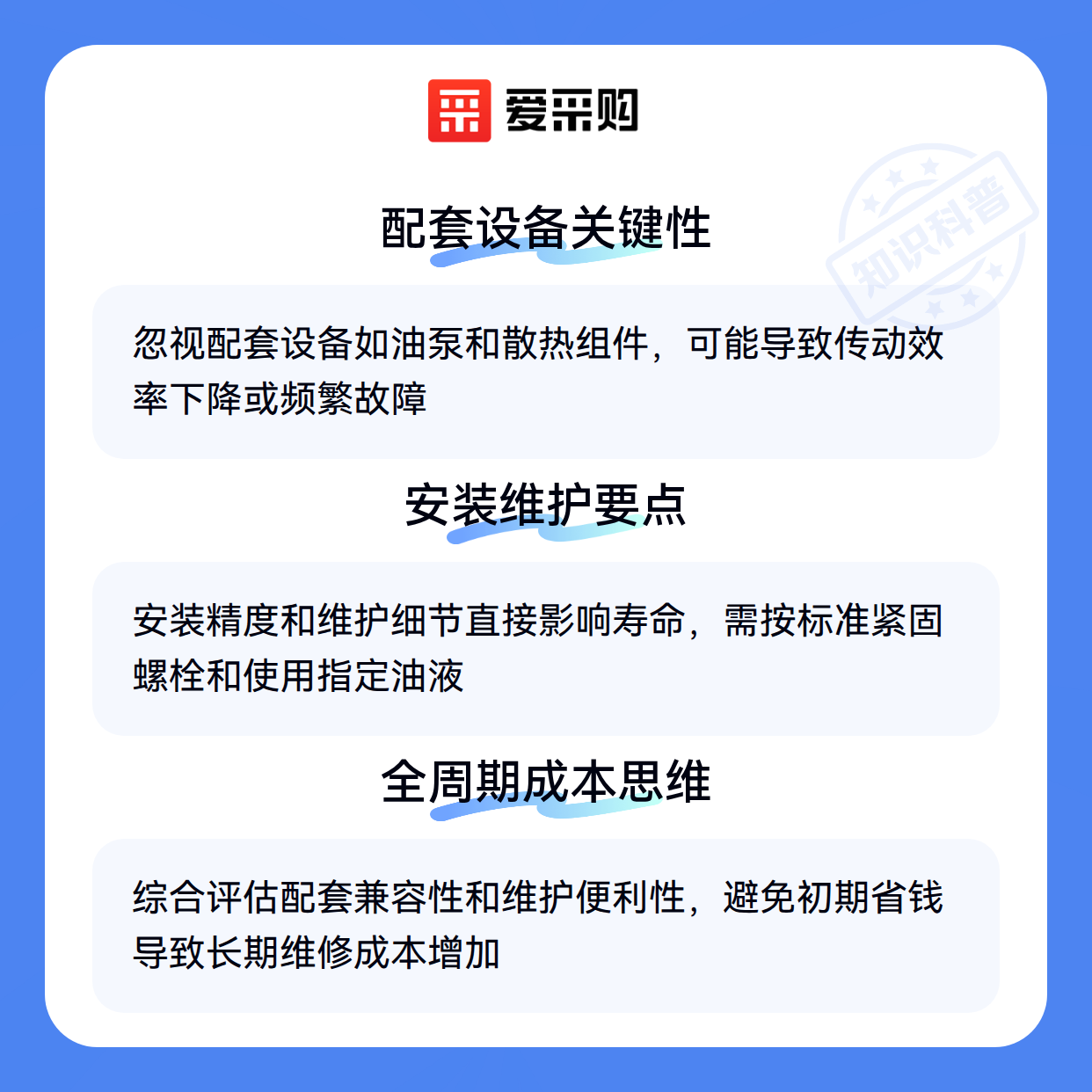 爱采购

配套设备关键性

忽视配套设备如油泵和散热组件，可能导致传动效率下降或频繁故障

安装维护要点

安装精度和维护细节直接影响寿命，需按标准紧固螺栓和使用指定油液

全周期成本思维

综合评估配套兼容性和维护便利性，避免初期省钱导致长期维修成本增加

知识科普